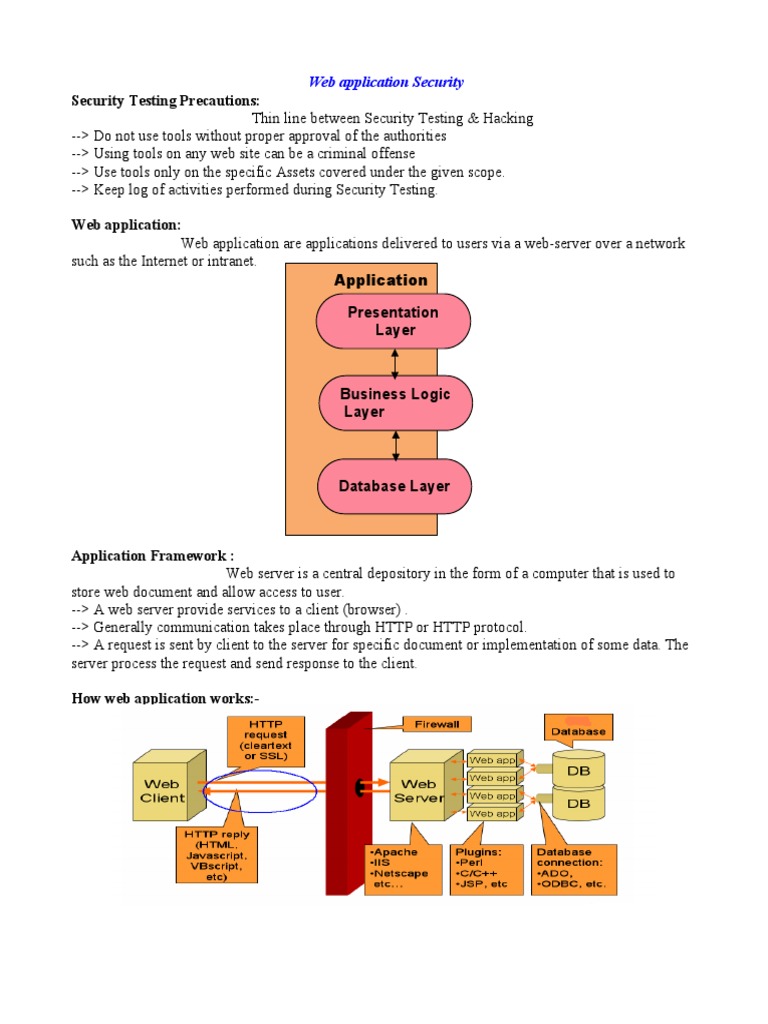 Web application Security

Security Testing Precautions:

Thin line between Security Testing & Hacking

--> Do not use tools without proper approval of the authorities
--> Using tools on any web site can be a criminal offense
--> Use tools only on the specific Assets covered under the given scope.
--> Keep log of activities performed during Security Testing.

Web application:

Web application are applications delivered to users via a web-server over a network such as the Internet or intranet.

Application

Presentation Layer

Business Logic Layer

Database Layer

Application Framework :

Web server is a central depository in the form of a computer that is used to store web document and allow access to user.
--> A web server provide services to a client (browser) .
--> Generally communication takes place through HTTP or HTTP protocol.
--> A request is sent by client to the server for specific document or implementation of some data. The server process the request and send response to the client.

How web application works:-

HTTP request (cleartext or SSL)

Firewall

Database

Web Client

Web Server

Web app

Web app

Web app

Web app

DB

DB

HTTP reply (HTML, Javascript, VBscript, etc)

•Apache
•IIS
•Netscape etc...

Plugins:
•Perl
•C/C++
•JSP, etc

Database connection:
•ADO,
•ODBC, etc.